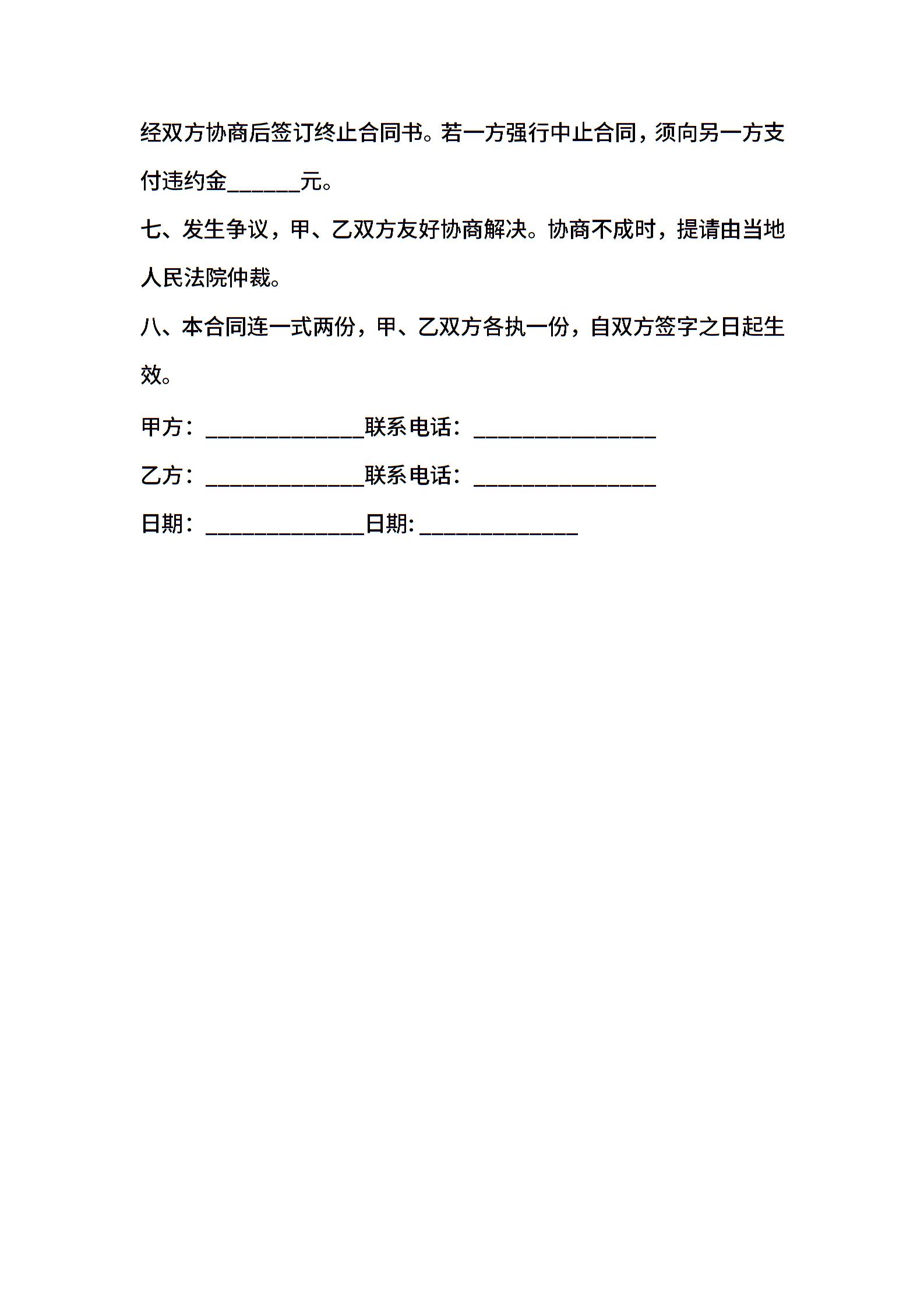 经双方协商后签订终止合同书。若一方强行中止合同，须向另一方支付违约金______元。

七、发生争议，甲、乙双方友好协商解决。协商不成时，提请由当地人民法院仲裁。

八、本合同连一式两份，甲、乙双方各执一份，自双方签字之日起生效。

甲方：_____________联系电话：_______________

乙方：_____________联系电话：_______________

日期：_____________日期: _____________